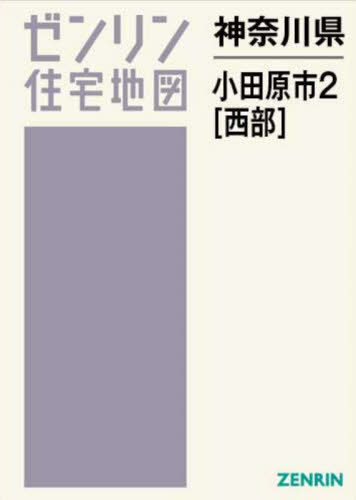 ゼンリン
住宅地図

神奈川県

小田原市2
[西部]

ZENRIN